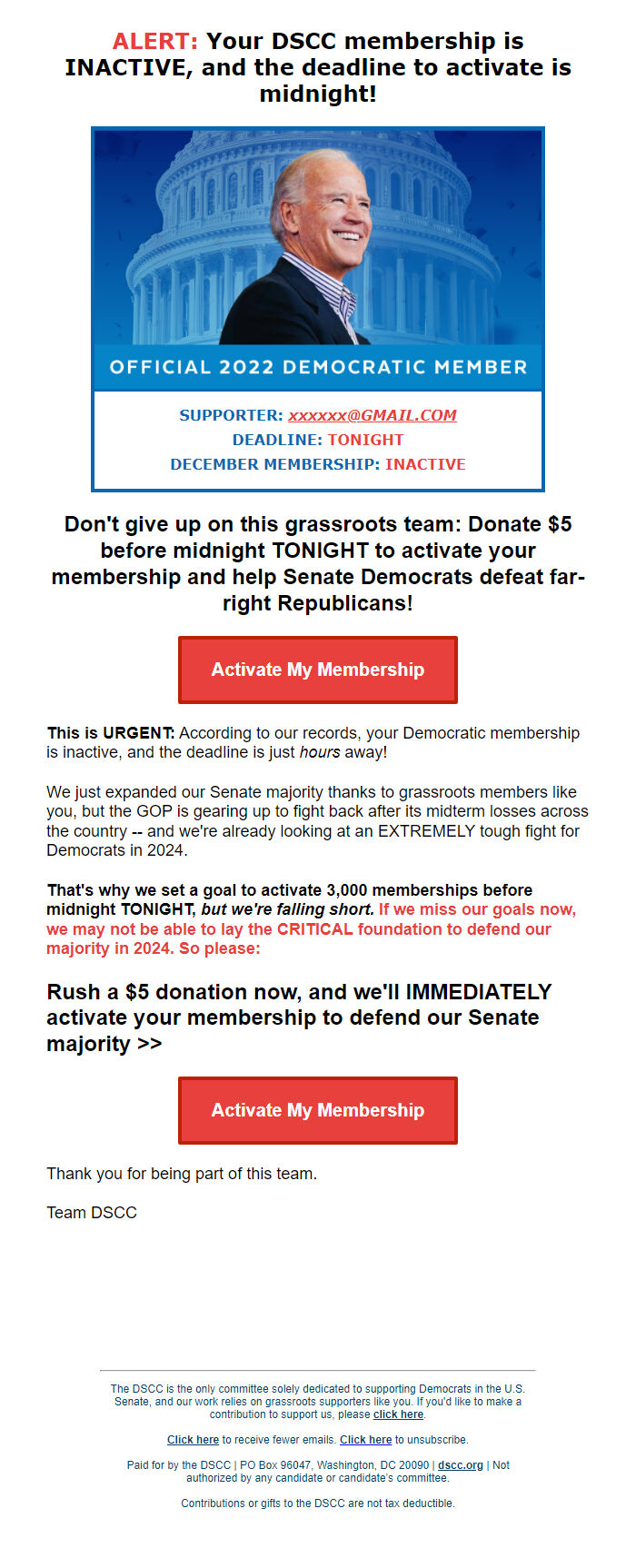 ALERT: Your DSCC membership is INACTIVE, and the deadline to activate is midnight!

OFFICIAL 2022 DEMOCRATIC MEMBER

SUPPORTER: xxxxxx@GMAIL.COM
DEADLINE: TONIGHT
DECEMBER MEMBERSHIP: INACTIVE

Don't give up on this grassroots team: Donate $5 before midnight TONIGHT to activate your membership and help Senate Democrats defeat far-right Republicans!

Activate My Membership

This is URGENT: According to our records, your Democratic membership is inactive, and the deadline is just hours away!

We just expanded our Senate majority thanks to grassroots members like you, but the GOP is gearing up to fight back after its midterm losses across the country -- and we're already looking at an EXTREMELY tough fight for Democrats in 2024.

That's why we set a goal to activate 3,000 memberships before midnight TONIGHT, but we're falling short. If we miss our goals now, we may not be able to lay the CRITICAL foundation to defend our majority in 2024. So please:

Rush a $5 donation now, and we'll IMMEDIATELY activate your membership to defend our Senate majority >>

Activate My Membership

Thank you for being part of this team.

Team DSCC

The DSCC is the only committee solely dedicated to supporting Democrats in the U.S. Senate, and our work relies on grassroots supporters like you. If you'd like to make a contribution to support us, please click here.

Click here to receive fewer emails. Click here to unsubscribe.

Paid for by the DSCC | PO Box 96047, Washington, DC 20090 | dscc.org | Not authorized by any candidate or candidate's committee.

Contributions or gifts to the DSCC are not tax deductible.